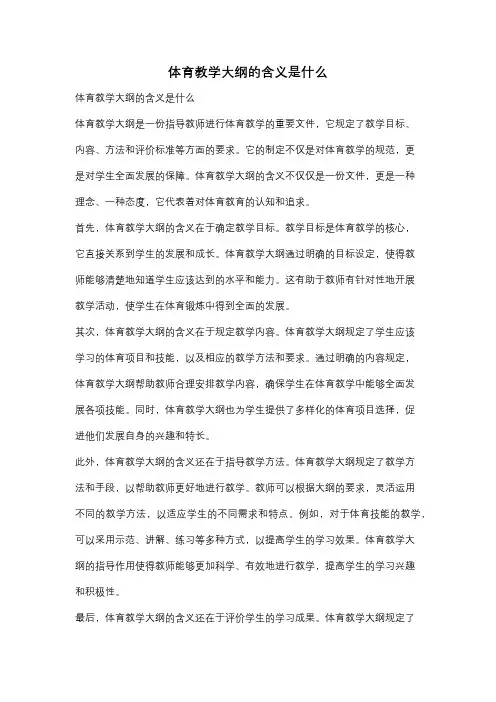 体育教学大纲的含义是什么

体育教学大纲的含义是什么

体育教学大纲是一份指导教师进行体育教学的重要文件，它规定了教学目标、内容、方法和评价标准等方面的要求。它的制定不仅是对体育教学的规范，更是对学生全面发展的保障。体育教学大纲的含义不仅仅是一份文件，更是一种理念、一种态度，它代表着对体育教育的认知和追求。

首先，体育教学大纲的含义在于确定教学目标。教学目标是体育教学的核心，它直接关系到学生的发展和成长。体育教学大纲通过明确的目标设定，使得教师能够清楚地知道学生应该达到的水平和能力。这有助于教师有针对性地开展教学活动，使学生在体育锻炼中得到全面的发展。

其次，体育教学大纲的含义在于规定教学内容。体育教学大纲规定了学生应该学习的体育项目和技能，以及相应的教学方法和要求。通过明确的内容规定，体育教学大纲帮助教师合理安排教学内容，确保学生在体育教学中能够全面发展各项技能。同时，体育教学大纲也为学生提供了多样化的体育项目选择，促进他们发展自身的兴趣和特长。

此外，体育教学大纲的含义还在于指导教学方法。体育教学大纲规定了教学方法和手段，以帮助教师更好地进行教学。教师可以根据大纲的要求，灵活运用不同的教学方法，以适应学生的不同需求和特点。例如，对于体育技能的教学，可以采用示范、讲解、练习等多种方式，以提高学生的学习效果。体育教学大纲的指导作用使得教师能够更加科学、有效地进行教学，提高学生的学习兴趣和积极性。

最后，体育教学大纲的含义还在于评价学生的学习成果。体育教学大纲规定了